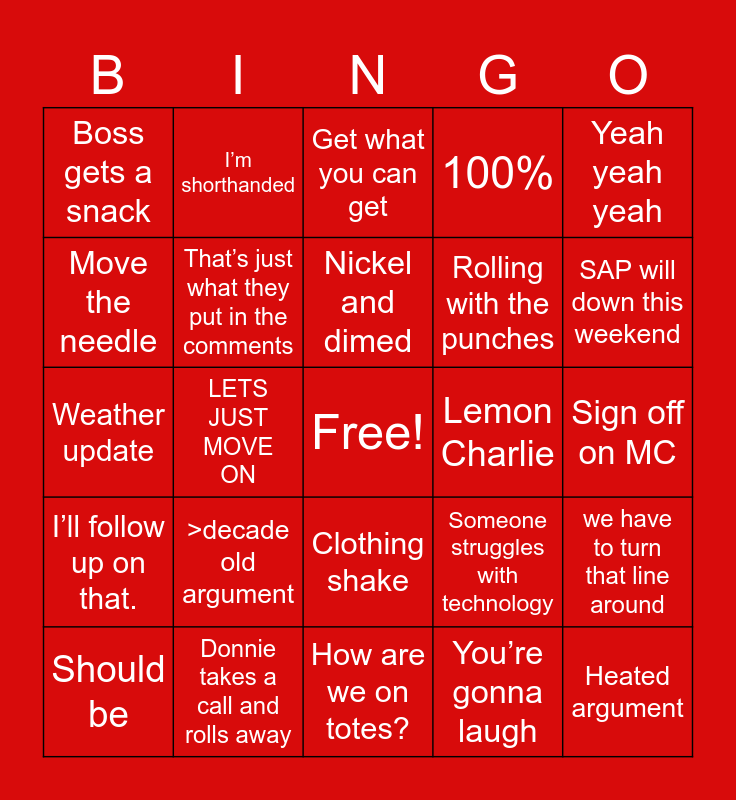 | B | I | N | G | O |
|---|---|---|---|---|
| Boss gets a snack | I'm shorthanded | Get what you can get | 100% | Yeah yeah yeah |
| Move the needle | That's just what they put in the comments | Nickel and dimed | Rolling with the punches | SAP will down this weekend |
| Weather update | LETS JUST MOVE ON | Free! | Lemon Charlie | Sign off on MC |
| I'll follow up on that. | >decade old argument | Clothing shake | Someone struggles with technology | we have to turn that line around |
| Should be | Donnie takes a call and rolls away | How are we on totes? | You're gonna laugh | Heated argument |